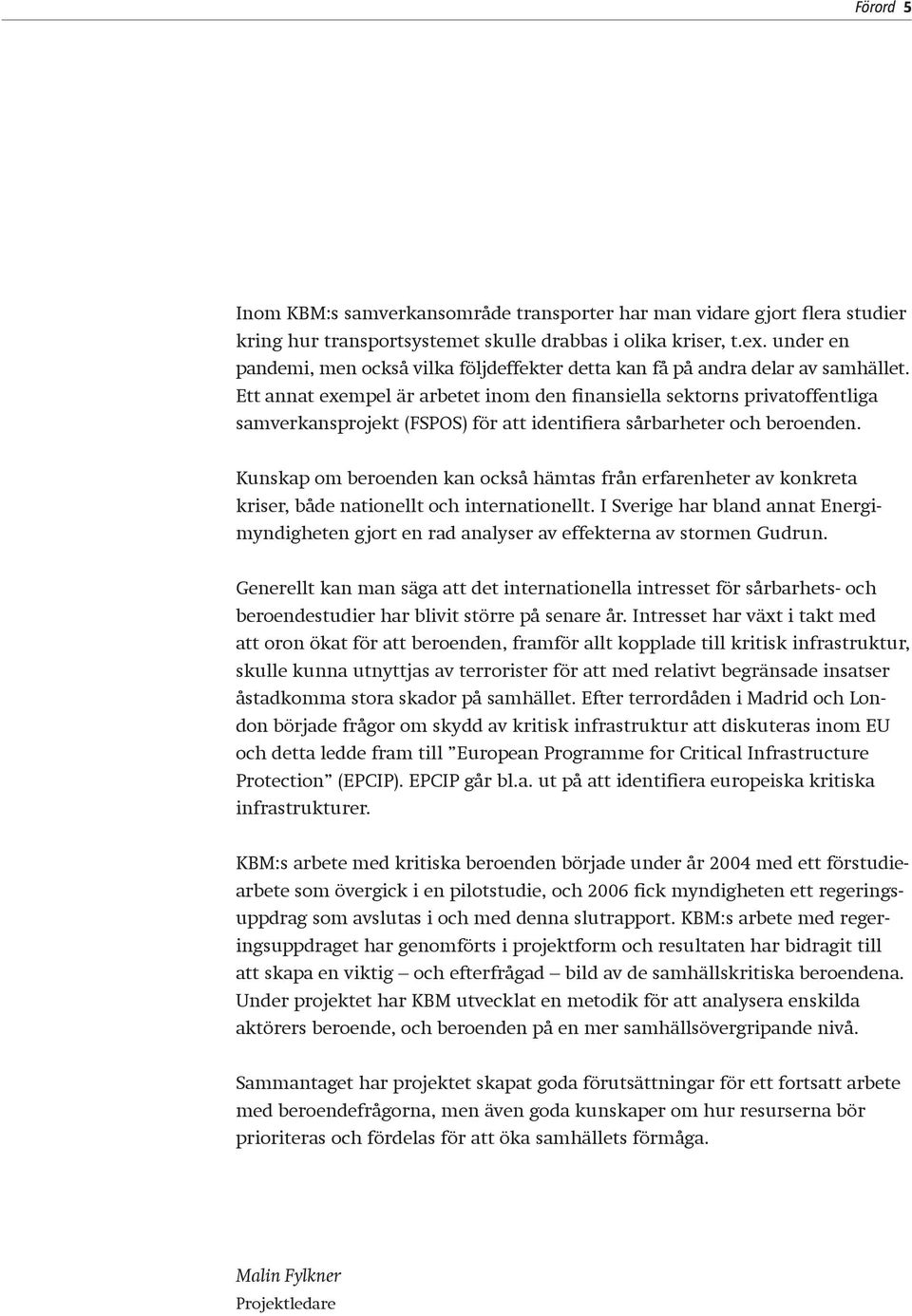 Förord 5

Inom KBM:s samverkansområde transporter har man vidare gjort flera studier kring hur transportsystemet skulle drabbas i olika kriser, t.ex. under en pandemi, men också vilka följdeffekter detta kan få på andra delar av samhället. Ett annat exempel är arbetet inom den finansiella sektorns privatoffentliga samverkansprojekt (FSPOS) för att identifiera sårbarheter och beroenden.

Kunskap om beroenden kan också hämtas från erfarenheter av konkreta kriser, både nationellt och internationellt. I Sverige har bland annat Energimyndigheten gjort en rad analyser av effekterna av stormen Gudrun.

Generellt kan man säga att det internationella intresset för sårbarhets- och beroendestudier har blivit större på senare år. Intresset har växt i takt med att oron ökat för att beroenden, framför allt kopplade till kritisk infrastruktur, skulle kunna utnyttjas av terrorister för att med relativt begränsade insatser åstadkomma stora skador på samhället. Efter terrordåden i Madrid och London började frågor om skydd av kritisk infrastruktur att diskuteras inom EU och detta ledde fram till ”European Programme for Critical Infrastructure Protection” (EPCIP). EPCIP går bl.a. ut på att identifiera europeiska kritiska infrastrukturer.

KBM:s arbete med kritiska beroenden började under år 2004 med ett förstudiearbete som övergick i en pilotstudie, och 2006 fick myndigheten ett regeringsuppdrag som avslutas i och med denna slutrapport. KBM:s arbete med regeringsuppdraget har genomförts i projektform och resultaten har bidragit till att skapa en viktig – och efterfrågad – bild av de samhällskritiska beroendena. Under projektet har KBM utvecklat en metodik för att analysera enskilda aktörers beroende, och beroenden på en mer samhällsövergripande nivå.

Sammantaget har projektet skapat goda förutsättningar för ett fortsatt arbete med beroendefrågorna, men även goda kunskaper om hur resurserna bör prioriteras och fördelas för att öka samhällets förmåga.

Malin Fylkner
Projektledare